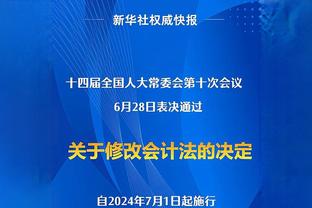 新华社权威快报

十四届全国人大常委会第十次会议
6月28日表决通过

关于修改会计法的决定

自2024年7月1日起施行